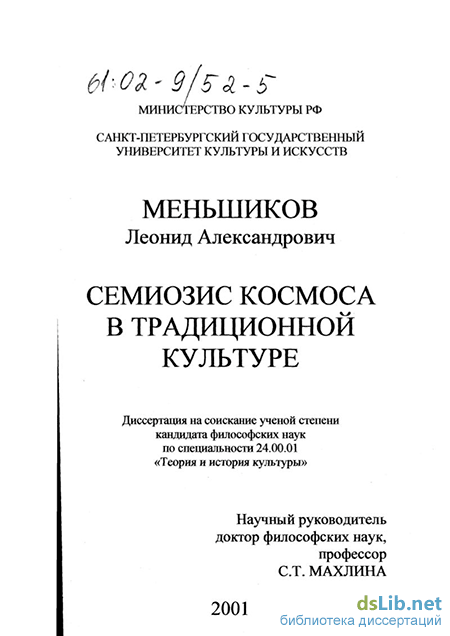 61:02-9/52-5

МИНИСТЕРСТВО КУЛЬТУРЫ РФ

САНКТ-ПЕТЕРБУРГСКИЙ ГОСУДАРСТВЕННЫЙ УНИВЕРСИТЕТ КУЛЬТУРЫ И ИСКУССТВ

МЕНЬШИКОВ
Леонид Александрович

СЕМИОЗИС КОСМОСА В ТРАДИЦИОННОЙ КУЛЬТУРЕ

Диссертация на соискание ученой степени кандидата философских наук по специальности 24.00.01 «Теория и история культуры»

Научный руководитель
доктор философских наук,
профессор
С.Т. МАХЛИНА

2001

dsLib.net
библиотека диссертаций